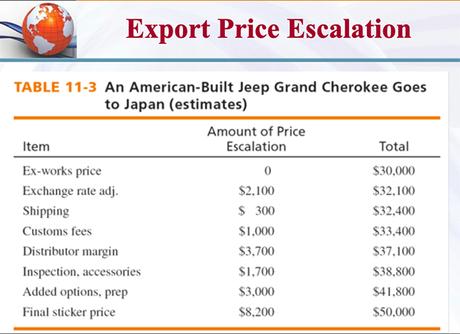 Export Price Escalation

TABLE 11-3 An American-Built Jeep Grand Cherokee Goes to Japan (estimates)

| Item | Amount of Price Escalation | Total |
|---|---|---|
| Ex-works price | 0 | \$30,000 |
| Exchange rate adj. | \$2,100 | \$32,100 |
| Shipping | \$ 300 | \$32,400 |
| Customs fees | \$1,000 | \$33,400 |
| Distributor margin | \$3,700 | \$37,100 |
| Inspection, accessories | \$1,700 | \$38,800 |
| Added options, prep | \$3,000 | \$41,800 |
| Final sticker price | \$8,200 | \$50,000 |